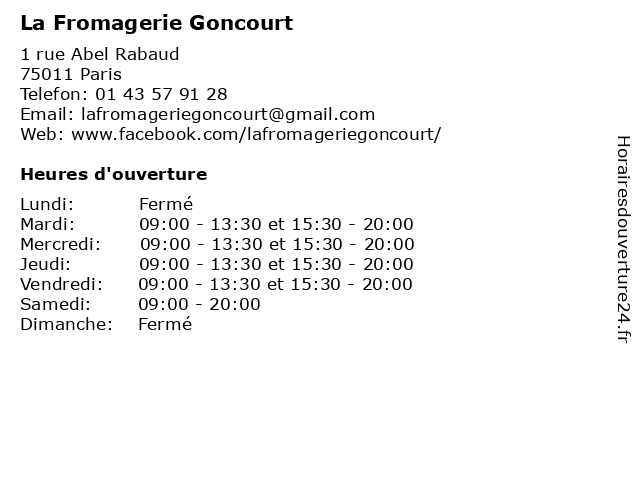 La Fromagerie Goncourt

1 rue Abel Rabaud
75011 Paris
Telefon: 01 43 57 91 28
Email: lafromageriegoncourt@gmail.com
Web: www.facebook.com/lafromageriegoncourt/

Heures d'ouverture

| Lundi: | Fermé |
|---|---|
| Mardi: | 09:00 - 13:30 et 15:30 - 20:00 |
| Mercredi: | 09:00 - 13:30 et 15:30 - 20:00 |
| Jeudi: | 09:00 - 13:30 et 15:30 - 20:00 |
| Vendredi: | 09:00 - 13:30 et 15:30 - 20:00 |
| Samedi: | 09:00 - 20:00 |
| Dimanche: | Fermé |

Horairesdouverture24.fr